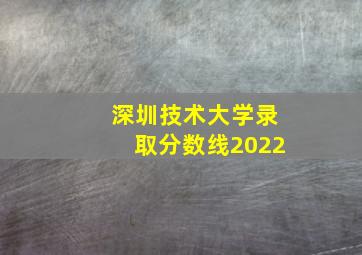 深圳技术大学录取分数线2022